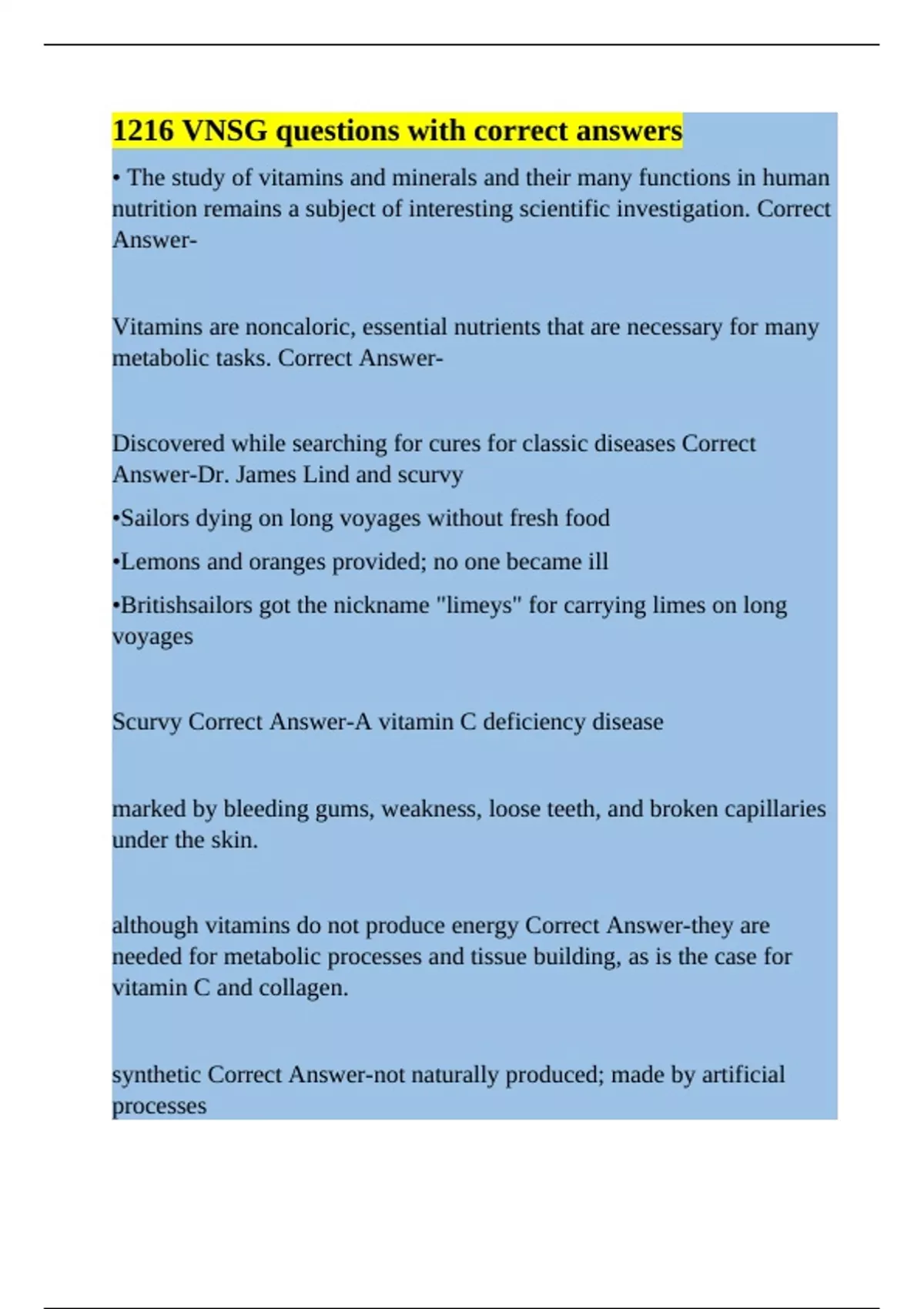 1216 VNSG questions with correct answers

• The study of vitamins and minerals and their many functions in human nutrition remains a subject of interesting scientific investigation. Correct Answer-

Vitamins are noncaloric, essential nutrients that are necessary for many metabolic tasks. Correct Answer-

Discovered while searching for cures for classic diseases Correct Answer-Dr. James Lind and scurvy

•Sailors dying on long voyages without fresh food

•Lemons and oranges provided; no one became ill

•Britishsailors got the nickname "limeys" for carrying limes on long voyages

Scurvy Correct Answer-A vitamin C deficiency disease

marked by bleeding gums, weakness, loose teeth, and broken capillaries under the skin.

although vitamins do not produce energy Correct Answer-they are needed for metabolic processes and tissue building, as is the case for vitamin C and collagen.

synthetic Correct Answer-not naturally produced; made by artificial processes